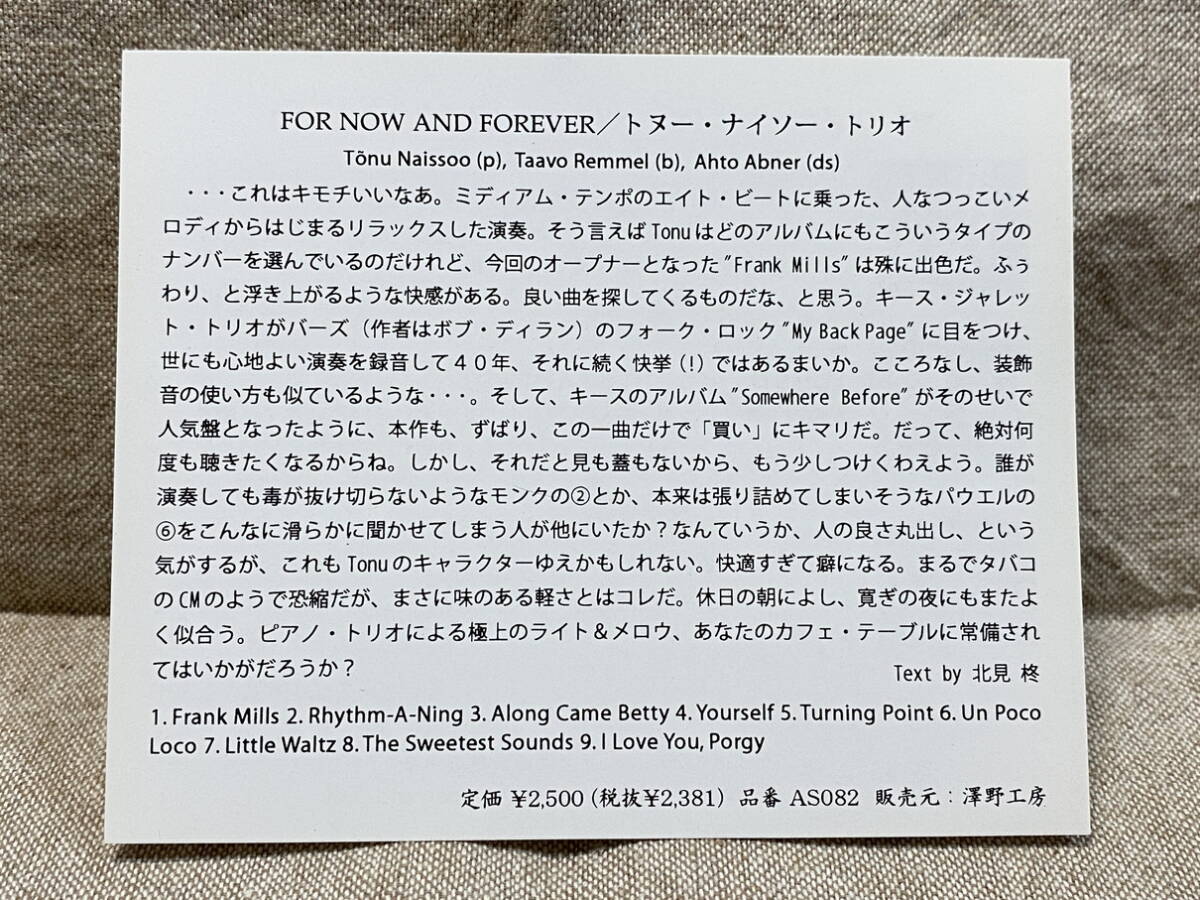 FOR NOW AND FOREVER／トヌー・ナイソー・トリオ

Tõnu Naissoo (p), Taavo Remmel (b), Ahto Abner (ds)

・・・これはキモチいいなあ。ミディアム・テンポのエイト・ビートに乗った、人なつっこいメロディからはじまるリラックスした演奏。そう言えばTonuはどのアルバムにもこういうタイプのナンバーを選んでいるのだけれど、今回のオープナーとなった"Frank Mills"は殊に出色だ。ふぅわり、と浮き上がるような快感がある。良い曲を探してくるものだな、と思う。キース・ジャレット・トリオがバーズ（作者はボブ・ディラン）のフォーク・ロック"My Back Page"に目をつけ、世にも心地よい演奏を録音して４０年、それに続く快挙（!）ではあるまいか。こころなし、装飾音の使い方も似ているような・・・。そして、キースのアルバム"Somewhere Before"がそのせいで人気盤となったように、本作も、ずばり、この一曲だけで「買い」にキマリだ。だって、絶対何度も聴きたくなるからね。しかし、それだと見も蓋もないから、もう少しつけくわえよう。誰が演奏しても毒が抜け切らないようなモンクの②とか、本来は張り詰めてしまいそうなパウエルの⑥をこんなに滑らかに聞かせてしまう人が他にいたか？なんていうか、人の良さ丸出し、という気がするが、これもTonuのキャラクターゆえかもしれない。快適すぎて癖になる。まるでタバコのCMのようで恐縮だが、まさに味のある軽さとはコレだ。休日の朝によし、寛ぎの夜にもまたよく似合う。ピアノ・トリオによる極上のライト＆メロウ、あなたのカフェ・テーブルに常備されてはいかがだろうか？

Text by 北見 柊

1. Frank Mills 2. Rhythm-A-Ning 3. Along Came Betty 4. Yourself 5. Turning Point 6. Un Poco Loco 7. Little Waltz 8. The Sweetest Sounds 9. I Love You, Porgy

定価 ¥2,500（税抜¥2,381） 品番 AS082 販売元：澤野工房